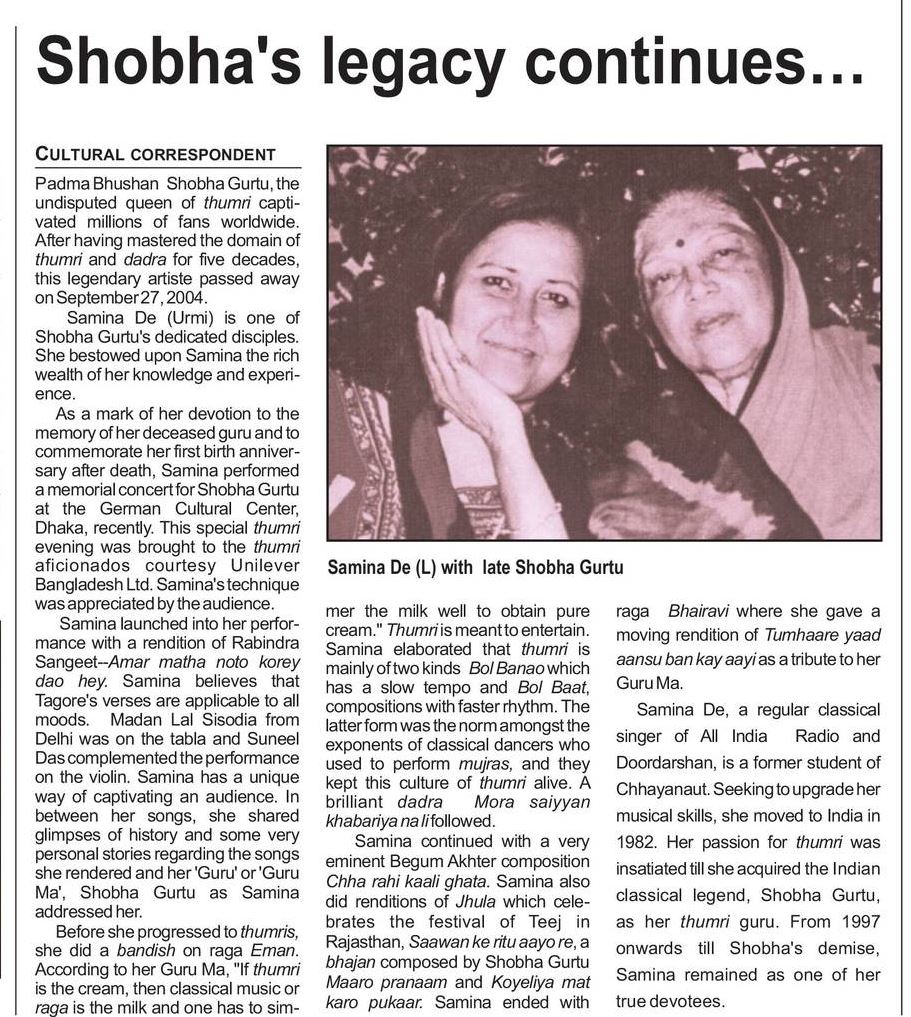 Shobha's legacy continues...

CULTURAL CORRESPONDENT

Padma Bhushan Shobha Gurtu, the undisputed queen of thumri captivated millions of fans worldwide. After having mastered the domain of thumri and dadra for five decades, this legendary artiste passed away on September 27, 2004.

Samina De (Urmi) is one of Shobha Gurtu's dedicated disciples. She bestowed upon Samina the rich wealth of her knowledge and experience.

As a mark of her devotion to the memory of her deceased guru and to commemorate her first birth anniversary after death, Samina performed a memorial concert for Shobha Gurtu at the German Cultural Center, Dhaka, recently. This special thumri evening was brought to the thumri aficionados courtesy Unilever Bangladesh Ltd. Samina's technique was appreciated by the audience.

Samina launched into her performance with a rendition of Rabindra Sangeet--Amar matha noto korey dao hey. Samina believes that Tagore's verses are applicable to all moods. Madan Lal Sisodia from Delhi was on the tabla and Suneel Das complemented the performance on the violin. Samina has a unique way of captivating an audience. In between her songs, she shared glimpses of history and some very personal stories regarding the songs she rendered and her 'Guru' or 'Guru Ma', Shobha Gurtu as Samina addressed her.

Before she progressed to thumris, she did a bandish on raga Eman. According to her Guru Ma, "If thumri is the cream, then classical music or raga is the milk and one has to simmer the milk well to obtain pure cream." Thumri is meant to entertain. Samina elaborated that thumri is mainly of two kinds Bol Banao which has a slow tempo and Bol Baat, compositions with faster rhythm. The latter form was the norm amongst the exponents of classical dancers who used to perform mujras, and they kept this culture of thumri alive. A brilliant dadra Mora saiyyan khabariya na li followed.

Samina continued with a very eminent Begum Akhter composition Chha rahi kaali ghata. Samina also did renditions of Jhula which celebrates the festival of Teej in Rajasthan, Saawan ke ritu aayo re, a bhajan composed by Shobha Gurtu Maaro pranaam and Koyeliya mat karo pukaar. Samina ended with raga Bhairavi where she gave a moving rendition of Tumhaare yaad aansu ban kay aayi as a tribute to her Guru Ma.

Samina De, a regular classical singer of All India Radio and Doordarshan, is a former student of Chhayanaut. Seeking to upgrade her musical skills, she moved to India in 1982. Her passion for thumri was insatiated till she acquired the Indian classical legend, Shobha Gurtu, as her thumri guru. From 1997 onwards till Shobha's demise, Samina remained as one of her true devotees.

Samina De (L) with late Shobha Gurtu